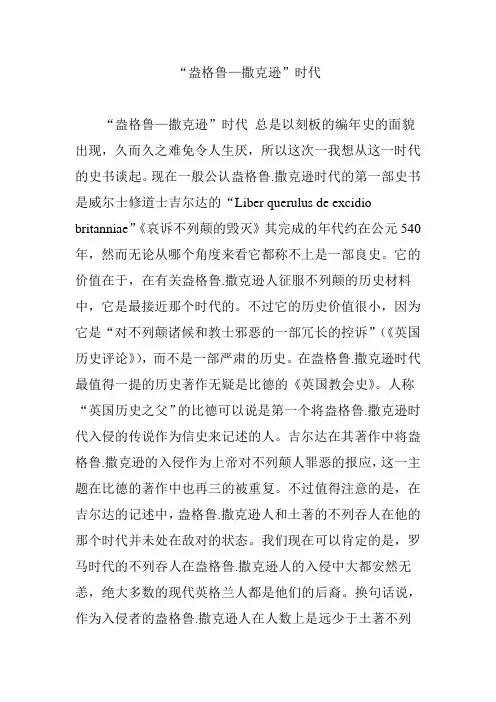 “盎格鲁—撒克逊”时代

“盎格鲁—撒克逊”时代 总是以刻板的编年史的面貌出现，久而久之难免令人生厌，所以这次一我想从这一时代的史书谈起。现在一般公认盎格鲁.撒克逊时代的第一部史书是威尔士修道士吉尔达的“Liber querulus de excidio britanniae”《哀诉不列颠的毁灭》其完成的年代约在公元 540 年，然而无论从哪个角度来看它都称不上是一部良史。它的价值在于，在有关盎格鲁.撒克逊人征服不列颠的历史材料中，它是最接近那个时代的。不过它的历史价值很小，因为它是“对不列颠诸候和教士邪恶的一部冗长的控诉”（《英国历史评论》），而不是一部严肃的历史。在盎格鲁.撒克逊时代最值得一提的历史著作无疑是比德的《英国教会史》。人称“英国历史之父”的比德可以说是第一个将盎格鲁.撒克逊时代入侵的传说作为信史来记述的人。吉尔达在其著作中将盎格鲁.撒克逊的入侵作为上帝对不列颠人罪恶的报应，这一主题在比德的著作中也再三的被重复。不过值得注意的是，在吉尔达的记述中，盎格鲁.撒克逊人和土著的不列吞人在他的那个时代并未处在敌对的状态。我们现在可以肯定的是，罗马时代的不列吞人在盎格鲁.撒克逊人的入侵中大都安然无恙，绝大多数的现代英格兰人都是他们的后裔。换句话说，作为入侵者的盎格鲁.撒克逊人在人数上是远少于土著不列